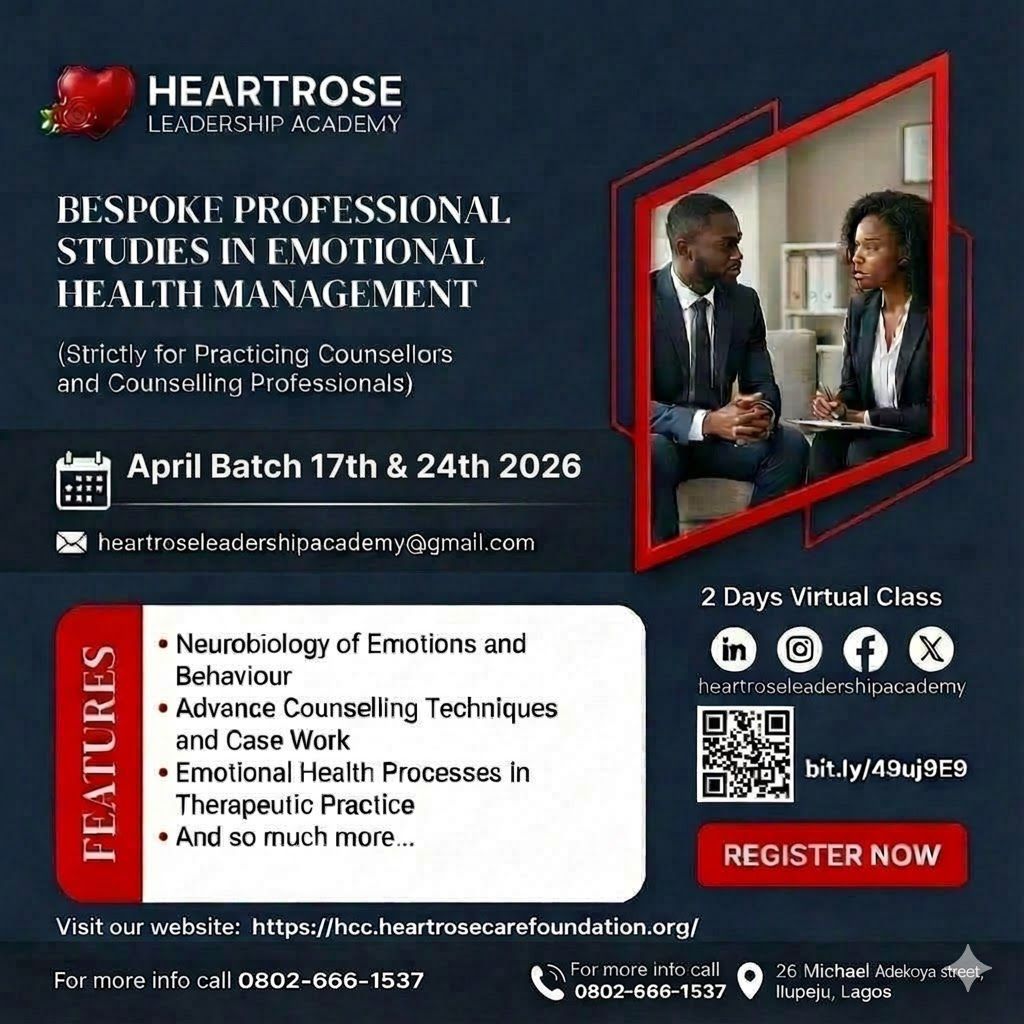 HEARTROSE
LEADERSHIP ACADEMY

BESPOKE PROFESSIONAL STUDIES IN EMOTIONAL HEALTH MANAGEMENT

(Strictly for Practicing Counsellors and Counselling Professionals)

April Batch 17th & 24th 2026

heartroseleadershipacademy@gmail.com

FEATURES

• Neurobiology of Emotions and Behaviour
• Advance Counselling Techniques and Case Work
• Emotional Health Processes in Therapeutic Practice
• And so much more...

2 Days Virtual Class

heartroseleadershipacademy

bit.ly/49uj9E9

REGISTER NOW

Visit our website: https://hcc.heartrosecarefoundation.org/

For more info call 0802-666-1537

For more info call
0802-666-1537

26 Michael Adekoya street,
Ilupeju, Lagos